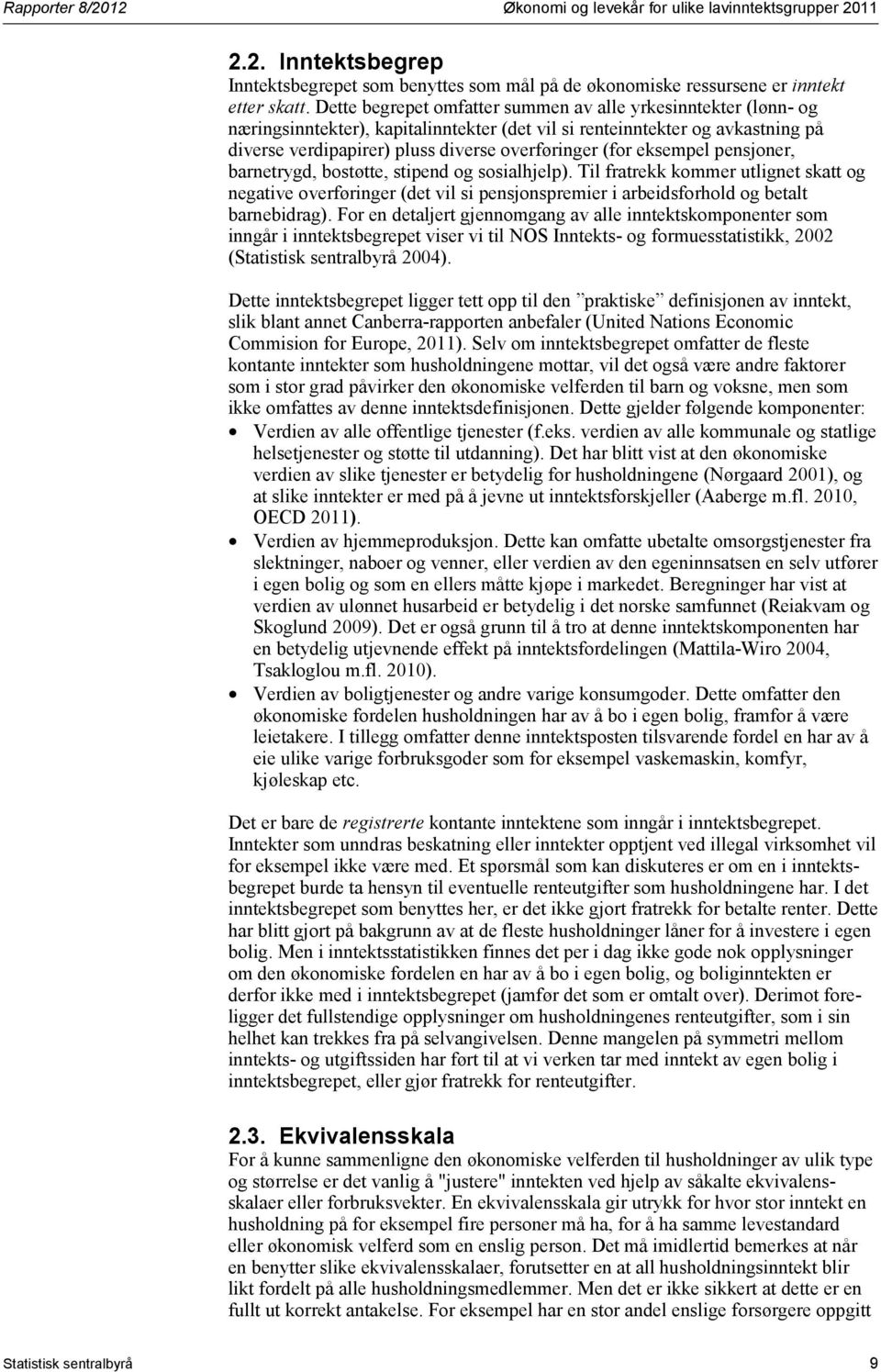 Rapporter 8/2012 Økonomi og levekår for ulike lavinntektsgrupper 2011

2.2. Inntektsbegrep

Inntektsbegrepet som benyttes som mål på de økonomiske ressursene er inntekt etter skatt. Dette begrepet omfatter summen av alle yrkesinntekter (lønn- og næringsinntekter), kapitalinntekter (det vil si renteinntekter og avkastning på diverse verdipapirer) pluss diverse overføringer (for eksempel pensjoner, barnetrygd, bostøtte, stipend og sosialhjelp). Til fratrekk kommer utlignet skatt og negative overføringer (det vil si pensjonspremier i arbeidsforhold og betalt barnebidrag). For en detaljert gjennomgang av alle inntektskomponenter som inngår i inntektsbegrepet viser vi til NOS Inntekts- og formuesstatistikk, 2002 (Statistisk sentralbyrå 2004).

Dette inntektsbegrepet ligger tett opp til den ”praktiske” definisjonen av inntekt, slik blant annet Canberra-rapporten anbefaler (United Nations Economic Commision for Europe, 2011). Selv om inntektsbegrepet omfatter de fleste kontante inntekter som husholdningene mottar, vil det også være andre faktorer som i stor grad påvirker den økonomiske velferden til barn og voksne, men som ikke omfattes av denne inntektsdefinisjonen. Dette gjelder følgende komponenter:

• Verdien av alle offentlige tjenester (f.eks. verdien av alle kommunale og statlige helsetjenester og støtte til utdanning). Det har blitt vist at den økonomiske verdien av slike tjenester er betydelig for husholdningene (Nørgaard 2001), og at slike inntekter er med på å jevne ut inntektsforskjeller (Aaberge m.fl. 2010, OECD 2011).
• Verdien av hjemmeproduksjon. Dette kan omfatte ubetalte omsorgstjenester fra slektninger, naboer og venner, eller verdien av den egeninnsatsen en selv utfører i egen bolig og som en ellers måtte kjøpe i markedet. Beregninger har vist at verdien av ulønnet husarbeid er betydelig i det norske samfunnet (Reiakvam og Skoglund 2009). Det er også grunn til å tro at denne inntektskomponenten har en betydelig utjevnende effekt på inntektsfordelingen (Mattila-Wiro 2004, Tsakloglou m.fl. 2010).
• Verdien av boligtjenester og andre varige konsumgoder. Dette omfatter den økonomiske fordelen husholdningen har av å bo i egen bolig, framfor å være leietakere. I tillegg omfatter denne inntektsposten tilsvarende fordel en har av å eie ulike varige forbruksgoder som for eksempel vaskemaskin, komfyr, kjøleskap etc.

Det er bare de registrerte kontante inntektene som inngår i inntektsbegrepet. Inntekter som unndras beskatning eller inntekter opptjent ved illegal virksomhet vil for eksempel ikke være med. Et spørsmål som kan diskuteres er om en i inntektsbegrepet burde ta hensyn til eventuelle renteutgifter som husholdningene har. I det inntektsbegrepet som benyttes her, er det ikke gjort fratrekk for betalte renter. Dette har blitt gjort på bakgrunn av at de fleste husholdninger låner for å investere i egen bolig. Men i inntektsstatistikken finnes det per i dag ikke gode nok opplysninger om den økonomiske fordelen en har av å bo i egen bolig, og boliginntekten er derfor ikke med i inntektsbegrepet (jamfør det som er omtalt over). Derimot foreligger det fullstendige opplysninger om husholdningenes renteutgifter, som i sin helhet kan trekkes fra på selvangivelsen. Denne mangelen på symmetri mellom inntekts- og utgiftssiden har ført til at vi verken tar med inntekt av egen bolig i inntektsbegrepet, eller gjør fratrekk for renteutgifter.

2.3. Ekvivalensskala

For å kunne sammenligne den økonomiske velferden til husholdninger av ulik type og størrelse er det vanlig å "justere" inntekten ved hjelp av såkalte ekvivalensskalaer eller forbruksvekter. En ekvivalensskala gir utrykk for hvor stor inntekt en husholdning på for eksempel fire personer må ha, for å ha samme levestandard eller økonomisk velferd som en enslig person. Det må imidlertid bemerkes at når en benytter slike ekvivalensskalaer, forutsetter en at all husholdningsinntekt blir likt fordelt på alle husholdningsmedlemmer. Men det er ikke sikkert at dette er en fullt ut korrekt antakelse. For eksempel har en stor andel enslige forsørgere oppgitt

Statistisk sentralbyrå 9